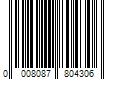 0 008087 804306